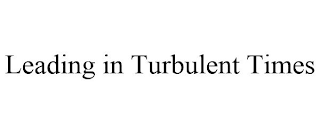 Leading in Turbulent Times